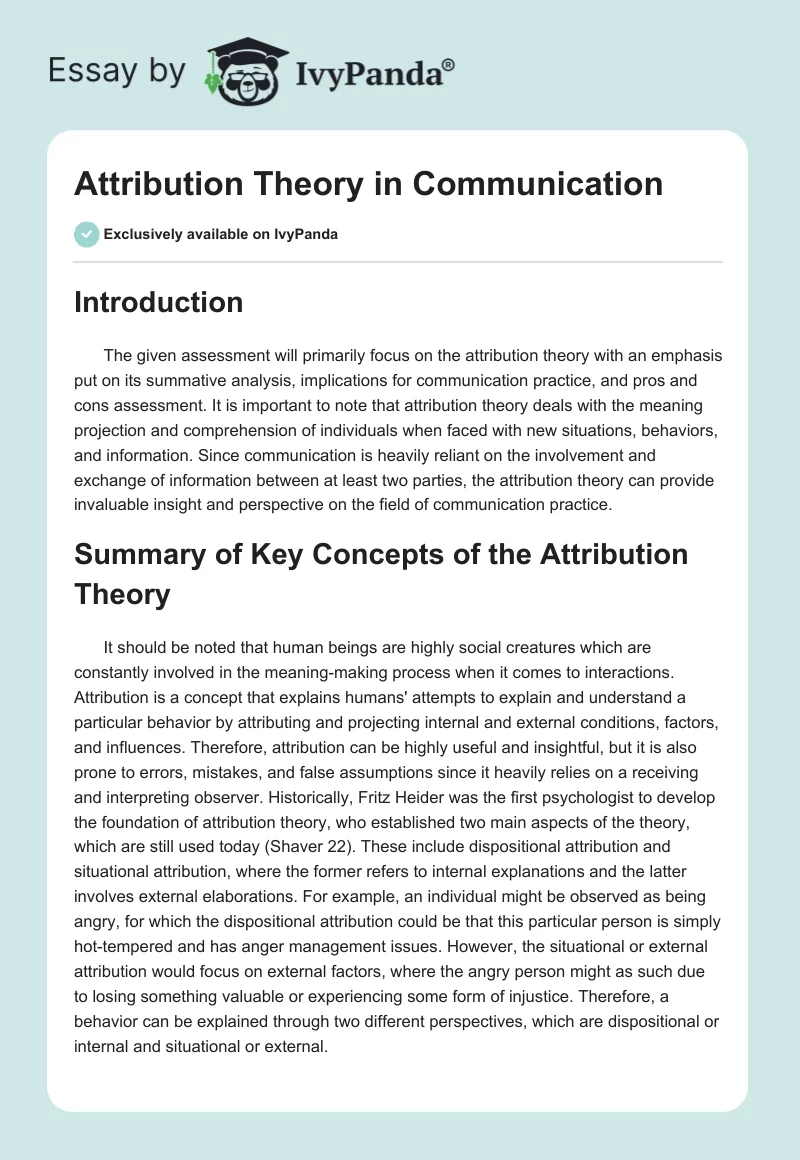 Essay by IvyPanda®

Attribution Theory in Communication

Exclusively available on IvyPanda

Introduction

The given assessment will primarily focus on the attribution theory with an emphasis put on its summative analysis, implications for communication practice, and pros and cons assessment. It is important to note that attribution theory deals with the meaning projection and comprehension of individuals when faced with new situations, behaviors, and information. Since communication is heavily reliant on the involvement and exchange of information between at least two parties, the attribution theory can provide invaluable insight and perspective on the field of communication practice.

Summary of Key Concepts of the Attribution Theory

It should be noted that human beings are highly social creatures which are constantly involved in the meaning-making process when it comes to interactions. Attribution is a concept that explains humans' attempts to explain and understand a particular behavior by attributing and projecting internal and external conditions, factors, and influences. Therefore, attribution can be highly useful and insightful, but it is also prone to errors, mistakes, and false assumptions since it heavily relies on a receiving and interpreting observer. Historically, Fritz Heider was the first psychologist to develop the foundation of attribution theory, who established two main aspects of the theory, which are still used today (Shaver 22). These include dispositional attribution and situational attribution, where the former refers to internal explanations and the latter involves external elaborations. For example, an individual might be observed as being angry, for which the dispositional attribution could be that this particular person is simply hot-tempered and has anger management issues. However, the situational or external attribution would focus on external factors, where the angry person might as such due to losing something valuable or experiencing some form of injustice. Therefore, a behavior can be explained through two different perspectives, which are dispositional or internal and situational or external.